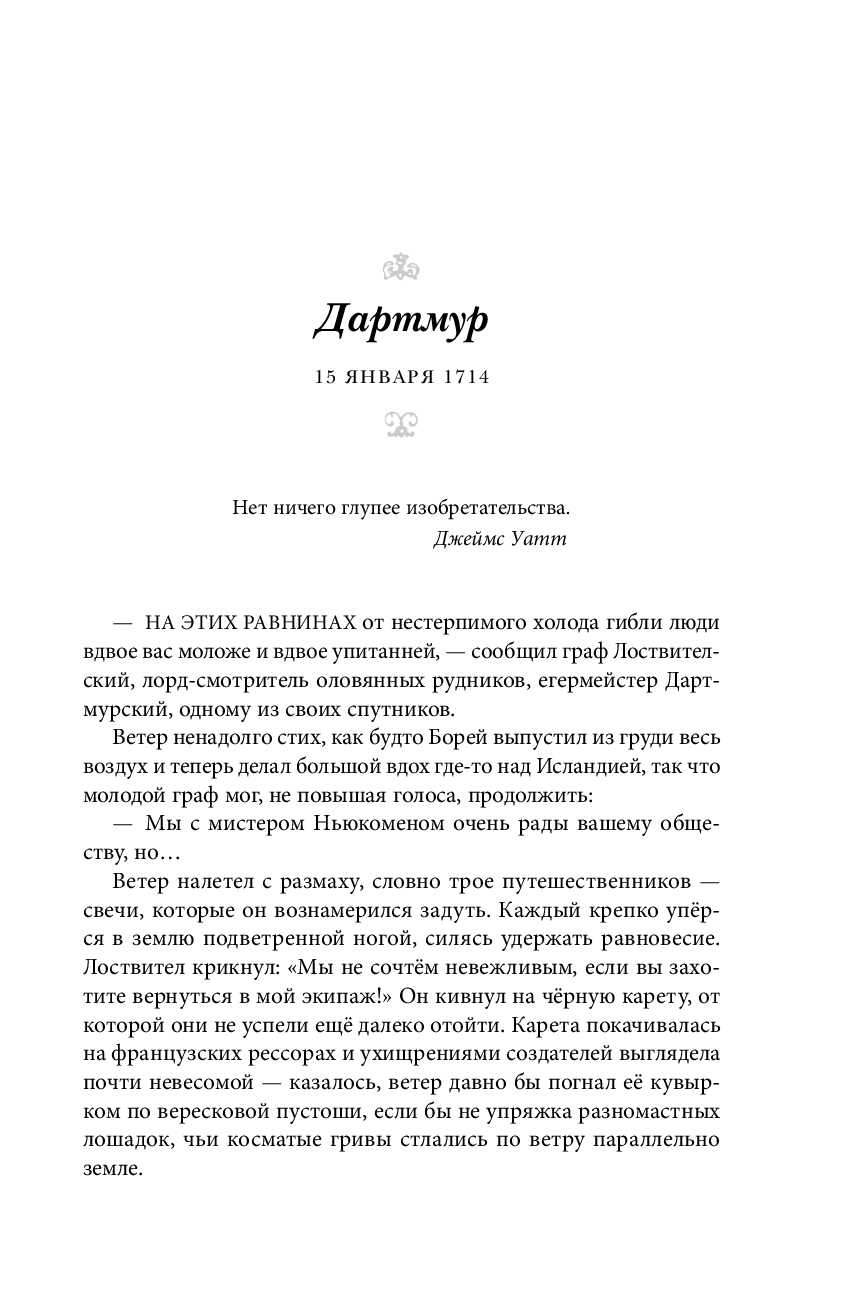 Дартмур

15 ЯНВАРЯ 1714

Нет ничего глупее изобретательства.
Джеймс Уатт

— НА ЭТИХ РАВНИНАХ от нестерпимого холода гибли люди вдвое вас моложе и вдвое упитанней, — сообщил граф Лоствителский, лорд-смотритель оловянных рудников, егермейстер Дартмурский, одному из своих спутников.

Ветер ненадолго стих, как будто Борей выпустил из груди весь воздух и теперь делал большой вдох где-то над Исландией, так что молодой граф мог, не повышая голоса, продолжить:

— Мы с мистером Ньюкоменом очень рады вашему обществу, но…

Ветер налетел с размаху, словно трое путешественников — свечи, которые он вознамерился задуть. Каждый крепко упёрся в землю подветренной ногой, силясь удержать равновесие. Лоствител крикнул: «Мы не сочтём невежливым, если вы захотите вернуться в мой экипаж!» Он кивнул на чёрную карету, от которой они не успели ещё далеко отойти. Карета покачивалась на французских рессорах и ухищрениями создателей выглядела почти невесомой — казалось, ветер давно бы погнал её кувырком по вересковой пустоши, если бы не упряжка разномастных лошадок, чьи косматые гривы стлались по ветру параллельно земле.